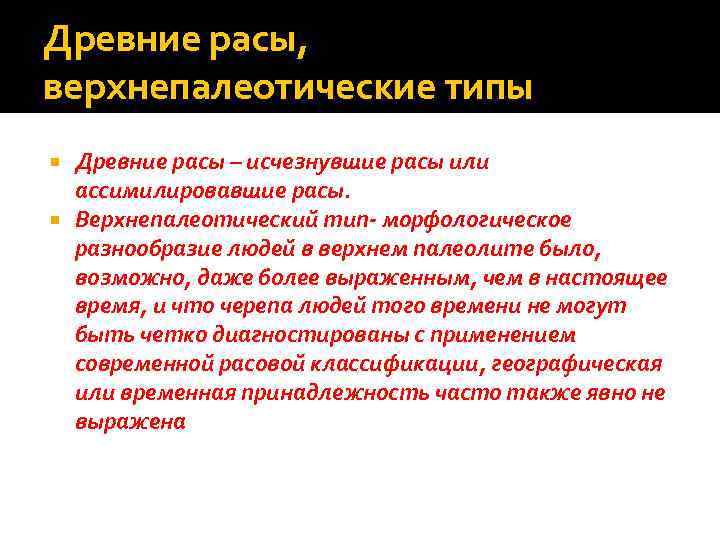 Древние расы,
верхнепалеотические типы

• Древние расы – исчезнувшие расы или ассимилировавшие расы.
• Верхнепалеотический тип- морфологическое разнообразие людей в верхнем палеолите было, возможно, даже более выраженным, чем в настоящее время, и что черепа людей того времени не могут быть четко диагностированы с применением современной расовой классификации, географическая или временная принадлежность часто также явно не выражена